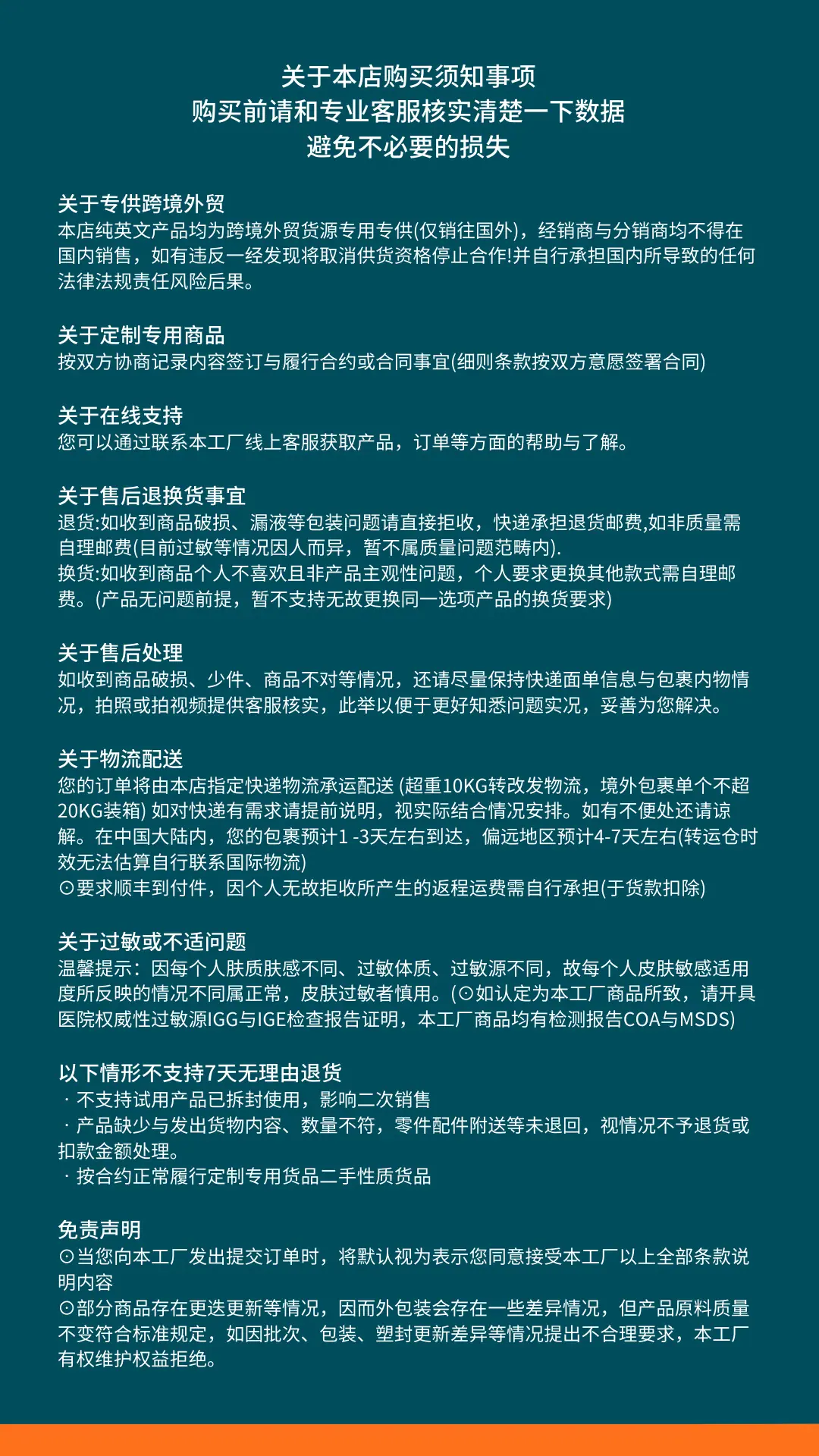 关于本店购买须知事项
购买前请和专业客服核实清楚一下数据
避免不必要的损失

关于专供跨境外贸
本店纯英文产品均为跨境外贸货源专用专供(仅销往国外)，经销商与分销商均不得在国内销售，如有违反一经发现将取消供货资格停止合作!并自行承担国内所导致的任何法律法规责任风险后果。

关于定制专用商品
按双方协商记录内容签订与履行合约或合同事宜(细则条款按双方意愿签署合同)

关于在线支持
您可以通过联系本工厂线上客服获取产品，订单等方面的帮助与了解。

关于售后退换货事宜
退货:如收到商品破损、漏液等包装问题请直接拒收，快递承担退货邮费,如非质量需自理邮费(目前过敏等情况因人而异，暂不属质量问题范畴内).
换货:如收到商品个人不喜欢且非产品主观性问题，个人要求更换其他款式需自理邮费。(产品无问题前提，暂不支持无故更换同一选项产品的换货要求)

关于售后处理
如收到商品破损、少件、商品不对等情况，还请尽量保持快递面单信息与包裹内物情况，拍照或拍视频提供客服核实，此举以便于更好知悉问题实况，妥善为您解决。

关于物流配送
您的订单将由本店指定快递物流承运配送 (超重10KG转改发物流，境外包裹单个不超20KG装箱) 如对快递有需求请提前说明，视实际结合情况安排。如有不便处还请谅解。在中国大陆内，您的包裹预计1 -3天左右到达，偏远地区预计4-7天左右(转运仓时效无法估算自行联系国际物流)
⊙要求顺丰到付件，因个人无故拒收所产生的返程运费需自行承担(于货款扣除)

关于过敏或不适问题
温馨提示：因每个人肤质肤感不同、过敏体质、过敏源不同，故每个人皮肤敏感适用度所反映的情况不同属正常，皮肤过敏者慎用。(⊙如认定为本工厂商品所致，请开具医院权威性过敏源IGG与IGE检查报告证明，本工厂商品均有检测报告COA与MSDS)

以下情形不支持7天无理由退货
· 不支持试用产品已拆封使用，影响二次销售
· 产品缺少与发出货物内容、数量不符，零件配件附送等未退回，视情况不予退货或扣款金额处理。
· 按合约正常履行定制专用货品二手性质货品

免责声明
⊙当您向本工厂发出提交订单时，将默认视为表示您同意接受本工厂以上全部条款说明内容
⊙部分商品存在更迭更新等情况，因而外包装会存在一些差异情况，但产品原料质量不变符合标准规定，如因批次、包装、塑封更新差异等情况提出不合理要求，本工厂有权维护权益拒绝。